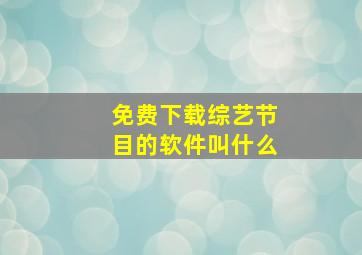 免费下载综艺节目的软件叫什么